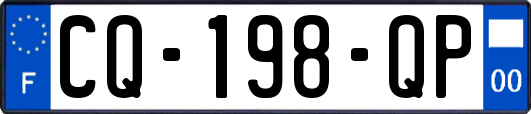 F
CQ-198-QP
00